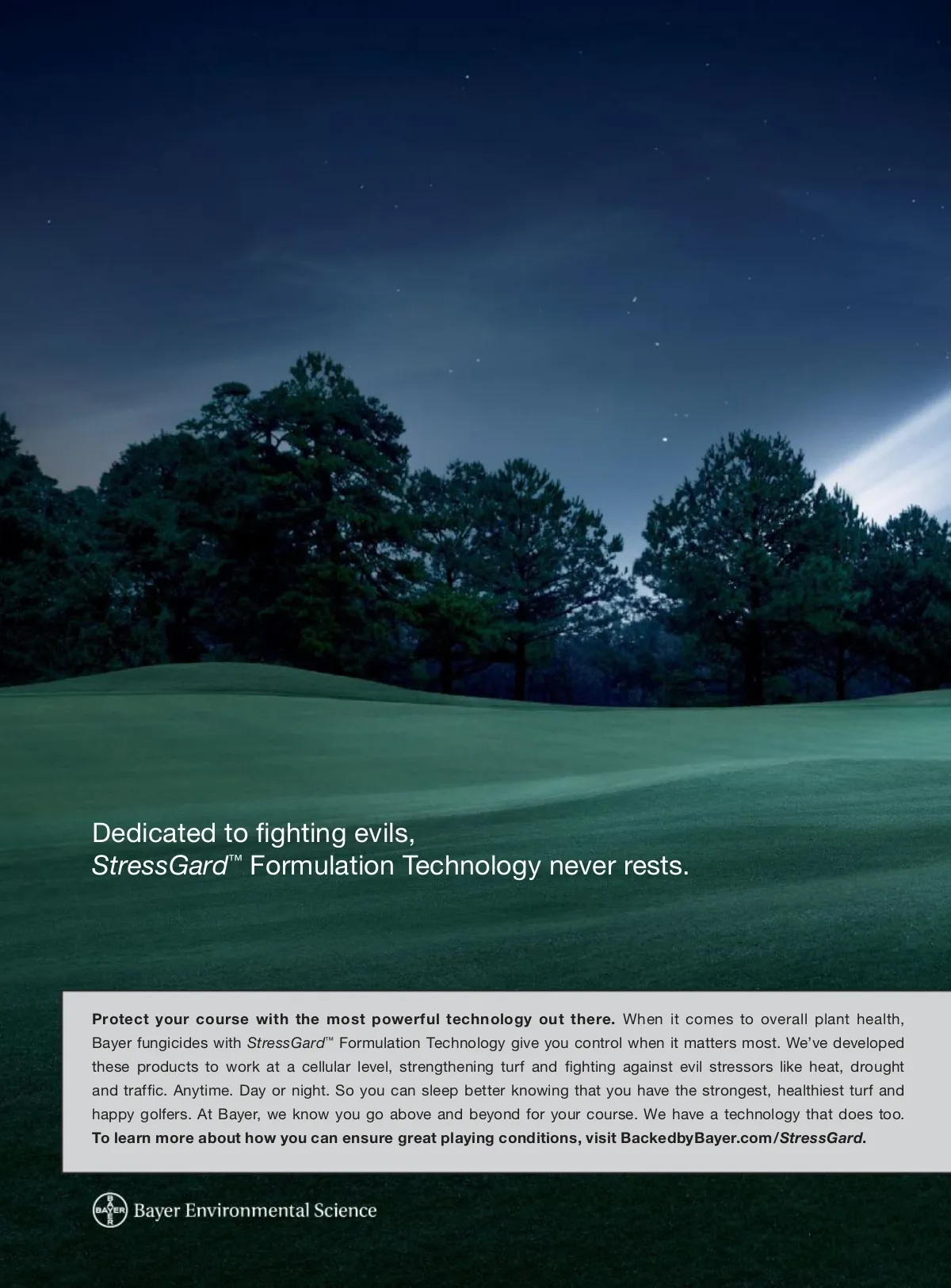 Dedicated to fighting evils,
StressGard™ Formulation Technology never rests.

Protect your course with the most powerful technology out there. When it comes to overall plant health, Bayer fungicides with StressGard™ Formulation Technology give you control when it matters most. We've developed these products to work at a cellular level, strengthening turf and fighting against evil stressors like heat, drought and traffic. Anytime. Day or night. So you can sleep better knowing that you have the strongest, healthiest turf and happy golfers. At Bayer, we know you go above and beyond for your course. We have a technology that does too. To learn more about how you can ensure great playing conditions, visit BackedbyBayer.com/StressGard.

BAYER
Bayer Environmental Science